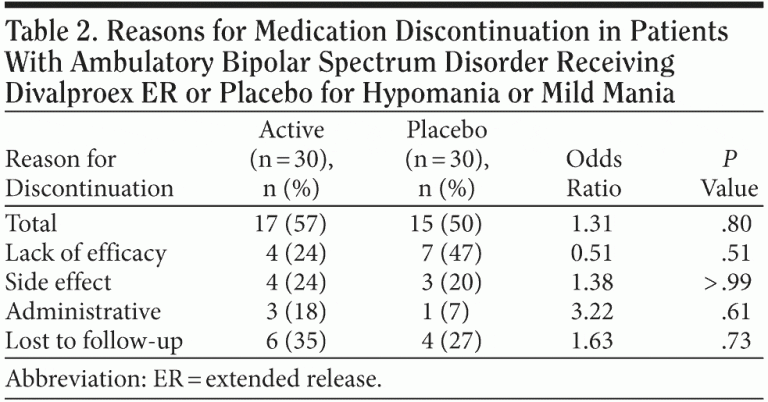 Table 2. Reasons for Medication Discontinuation in Patients With Ambulatory Bipolar Spectrum Disorder Receiving Divalproex ER or Placebo for Hypomania or Mild Mania

| Reason for Discontinuation | Active (n = 30), n (%) | Placebo (n = 30), n (%) | Odds Ratio | P Value |
|---|---|---|---|---|
| Total | 17 (57) | 15 (50) | 1.31 | .80 |
| Lack of efficacy | 4 (24) | 7 (47) | 0.51 | .51 |
| Side effect | 4 (24) | 3 (20) | 1.38 | >.99 |
| Administrative | 3 (18) | 1 (7) | 3.22 | .61 |
| Lost to follow-up | 6 (35) | 4 (27) | 1.63 | .73 |

Abbreviation: ER = extended release.